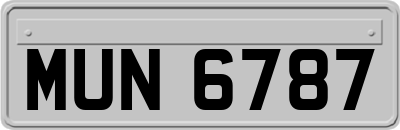 MUN 6787